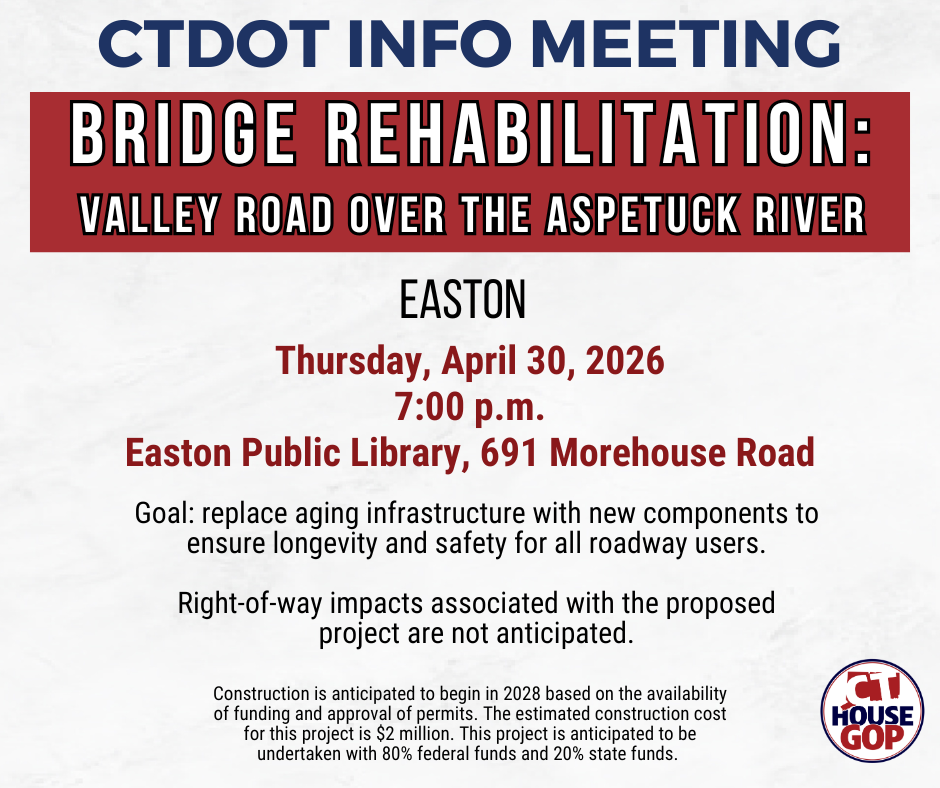 CTDOT INFO MEETING

BRIDGE REHABILITATION:
VALLEY ROAD OVER THE ASPETUCK RIVER

EASTON

Thursday, April 30, 2026
7:00 p.m.
Easton Public Library, 691 Morehouse Road

Goal: replace aging infrastructure with new components to ensure longevity and safety for all roadway users.

Right-of-way impacts associated with the proposed project are not anticipated.

Construction is anticipated to begin in 2028 based on the availability of funding and approval of permits. The estimated construction cost for this project is $2 million. This project is anticipated to be undertaken with 80% federal funds and 20% state funds.

CT
HOUSE
GOP